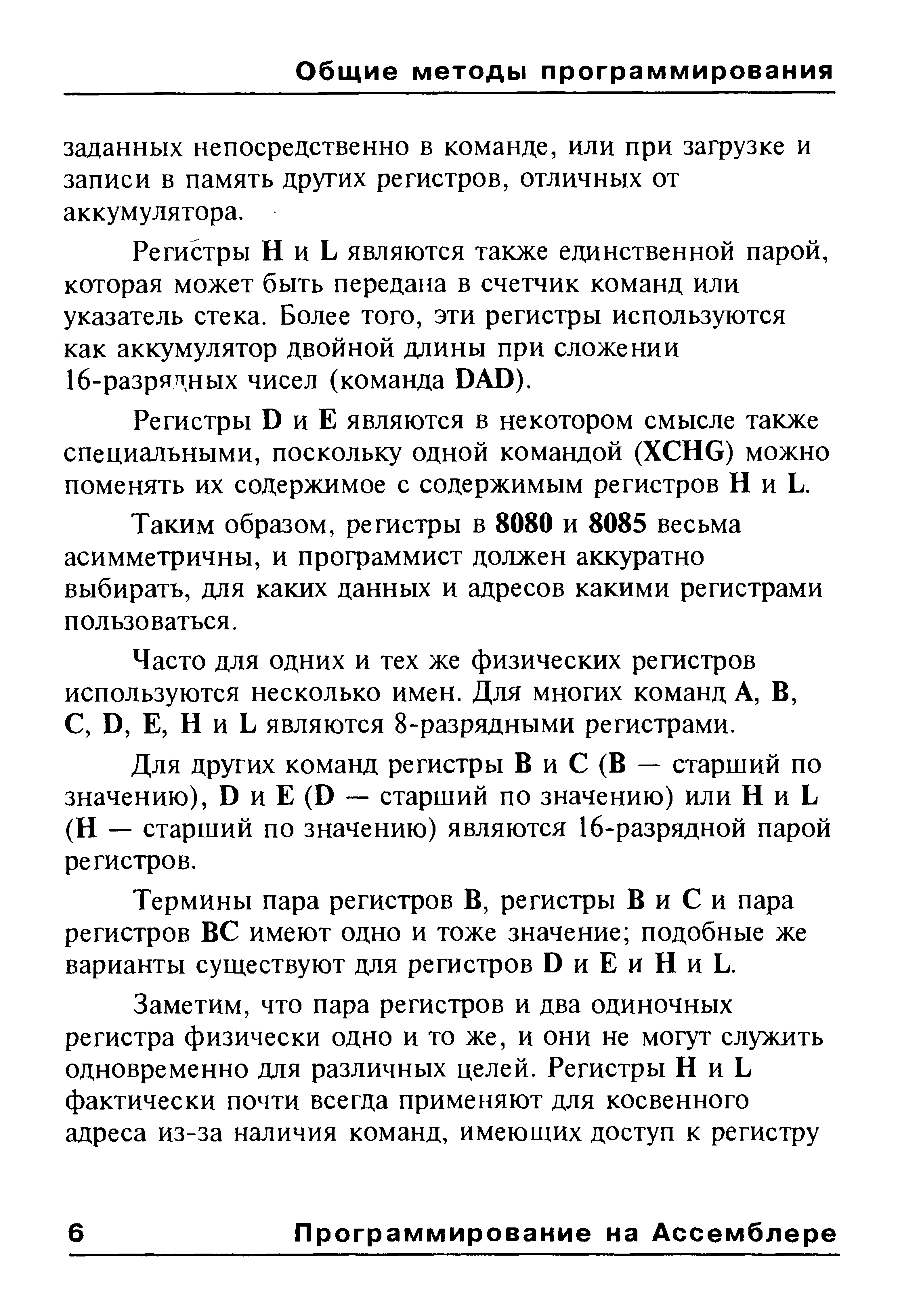 Общие методы программирования

заданных непосредственно в команде, или при загрузке и записи в память других регистров, отличных от аккумулятора.

Регистры H и L являются также единственной парой, которая может быть передана в счетчик команд или указатель стека. Более того, эти регистры используются как аккумулятор двойной длины при сложении 16-разрядных чисел (команда DAD).

Регистры D и E являются в некотором смысле также специальными, поскольку одной командой (XCHG) можно поменять их содержимое с содержимым регистров H и L.

Таким образом, регистры в 8080 и 8085 весьма асимметричны, и программист должен аккуратно выбирать, для каких данных и адресов какими регистрами пользоваться.

Часто для одних и тех же физических регистров используются несколько имен. Для многих команд A, B, C, D, E, H и L являются 8-разрядными регистрами.

Для других команд регистры B и C (B — старший по значению), D и E (D — старший по значению) или H и L (H — старший по значению) являются 16-разрядной парой регистров.

Термины пара регистров B, регистры B и C и пара регистров BC имеют одно и тоже значение; подобные же варианты существуют для регистров D и E и H и L.

Заметим, что пара регистров и два одиночных регистра физически одно и то же, и они не могут служить одновременно для различных целей. Регистры H и L фактически почти всегда применяют для косвенного адреса из-за наличия команд, имеющих доступ к регистру

6 Программирование на Ассемблере